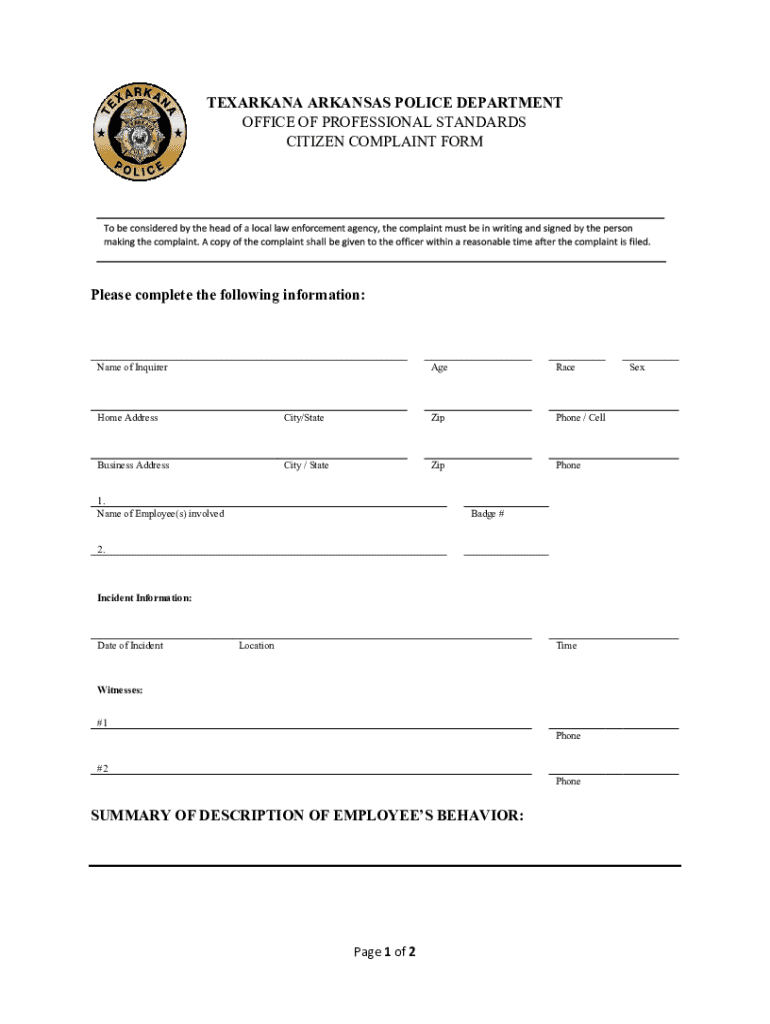 TEXARKANA POLICE

TEXARKANA ARKANSAS POLICE DEPARTMENT
OFFICE OF PROFESSIONAL STANDARDS
CITIZEN COMPLAINT FORM

To be considered by the head of a local law enforcement agency, the complaint must be in writing and signed by the person making the complaint. A copy of the complaint shall be given to the officer within a reasonable time after the complaint is filed.

Please complete the following information:

Name of Inquirer Age Race Sex

Home Address City/State Zip Phone / Cell

Business Address City / State Zip Phone

1.
Name of Employee(s) involved Badge #

2.

Incident Information:

Date of Incident Location Time

Witnesses:

#1
Phone

#2
Phone

SUMMARY OF DESCRIPTION OF EMPLOYEE'S BEHAVIOR:

Page 1 of 2